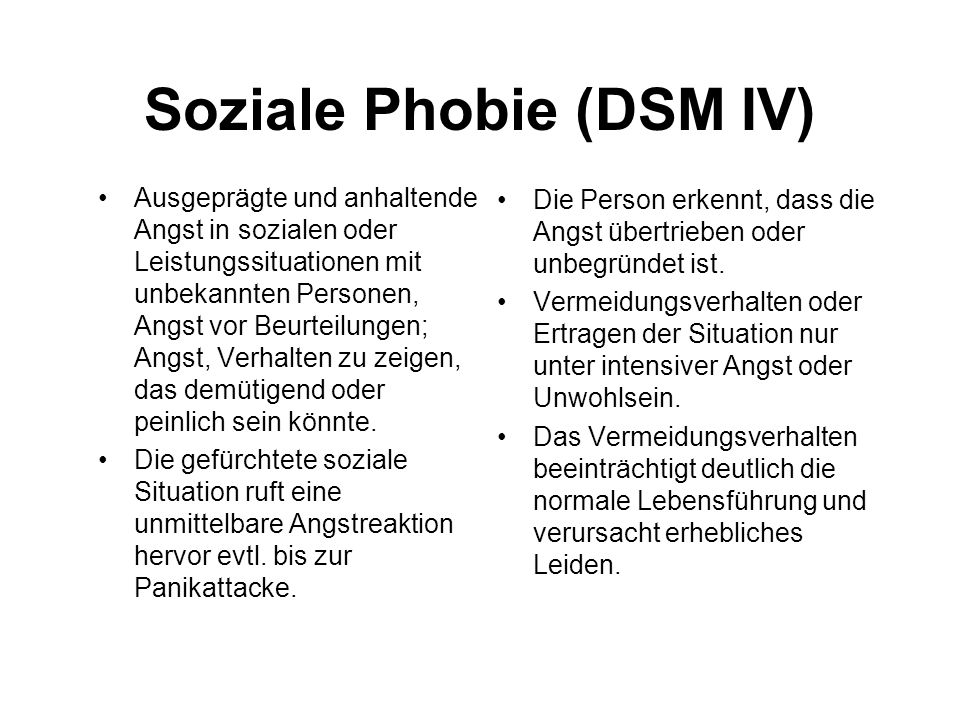 Soziale Phobie (DSM IV)

• Ausgeprägte und anhaltende Angst in sozialen oder Leistungssituationen mit unbekannten Personen, Angst vor Beurteilungen; Angst, Verhalten zu zeigen, das demütigend oder peinlich sein könnte.

• Die gefürchtete soziale Situation ruft eine unmittelbare Angstreaktion hervor evtl. bis zur Panikattacke.

• Die Person erkennt, dass die Angst übertrieben oder unbegründet ist.

• Vermeidungsverhalten oder Ertragen der Situation nur unter intensiver Angst oder Unwohlsein.

• Das Vermeidungsverhalten beeinträchtigt deutlich die normale Lebensführung und verursacht erhebliches Leiden.